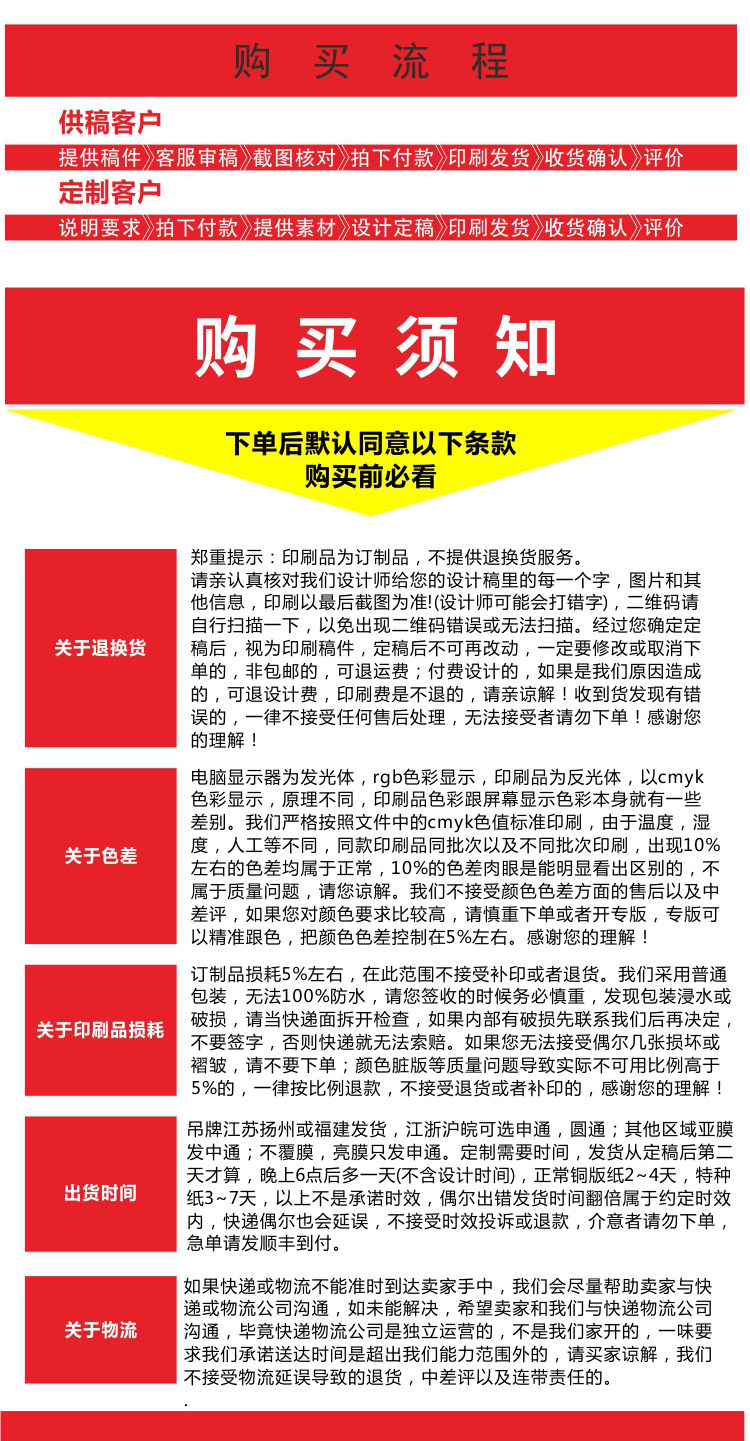 购 买 流 程

供稿客户

提供稿件》客服审稿》截图核对》拍下付款》印刷发货》收货确认》评价

定制客户

说明要求》拍下付款》提供素材》设计定稿》印刷发货》收货确认》评价

购 买 须 知

下单后默认同意以下条款
购买前必看

关于退换货

郑重提示：印刷品为订制品，不提供退换货服务。
请亲认真核对我们设计师给您的设计稿里的每一个字，图片和其他信息，印刷以最后截图为准!(设计师可能会打错字)，二维码请自行扫描一下，以免出现二维码错误或无法扫描。经过您确定定稿后，视为印刷稿件，定稿后不可再改动，一定要修改或取消下单的，非包邮的，可退运费；付费设计的，如果是我们原因造成的，可退设计费，印刷费是不退的，请亲谅解！收到货发现有错误的，一律不接受任何售后处理，无法接受者请勿下单！感谢您的理解！

关于色差

电脑显示器为发光体，rgb色彩显示，印刷品为反光体，以cmyk色彩显示，原理不同，印刷品色彩跟屏幕显示色彩本身就有一些差别。我们严格按照文件中的cmyk色值标准印刷，由于温度，湿度，人工等不同，同款印刷品同批次以及不同批次印刷，出现10%左右的色差均属于正常，10%的色差肉眼是能明显看出区别的，不属于质量问题，请您谅解。我们不接受颜色色差方面的售后以及中差评，如果您对颜色要求比较高，请慎重下单或者开专版，专版可以精准跟色，把颜色色差控制在5%左右。感谢您的理解！

关于印刷品损耗

订制品损耗5%左右，在此范围不接受补印或者退货。我们采用普通包装，无法100%防水，请您签收的时候务必慎重，发现包装浸水或破损，请当快递面拆开检查，如果内部有破损先联系我们后再决定，不要签字，否则快递就无法索赔。如果您无法接受偶尔几张损坏或褶皱，请不要下单；颜色脏版等质量问题导致实际不可用比例高于5%的，一律按比例退款，不接受退货或者补印的，感谢您的理解！

出货时间

吊牌江苏扬州或福建发货，江浙沪皖可选申通，圆通；其他区域亚膜发中通；不覆膜，亮膜只发申通。定制需要时间，发货从定稿后第二天才算，晚上6点后多一天(不含设计时间)，正常铜版纸2~4天，特种纸3~7天，以上不是承诺时效，偶尔出错发货时间翻倍属于约定时效内，快递偶尔也会延误，不接受时效投诉或退款，介意者请勿下单，急单请发顺丰到付。

关于物流

如果快递或物流不能准时到达卖家手中，我们会尽量帮助卖家与快递或物流公司沟通，如未能解决，希望卖家和我们与快递物流公司沟通，毕竟快递物流公司是独立运营的，不是我们家开的，一味要求我们承诺送达时间是超出我们能力范围外的，请买家谅解，我们不接受物流延误导致的退货，中差评以及连带责任的。
.